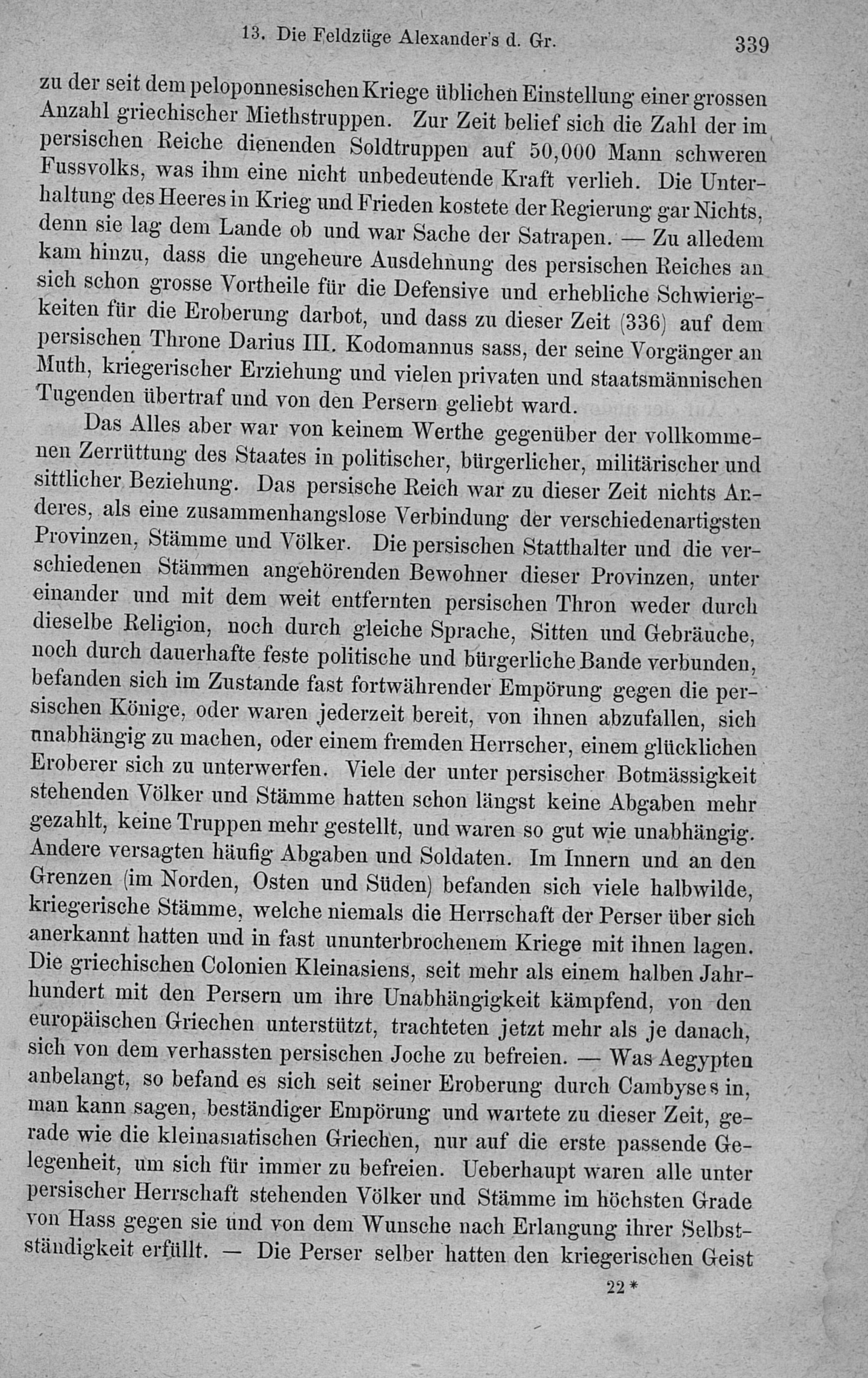 13. Die Feldzüge Alexander's d. Gr. 339

zu der seit dem peloponnesischen Kriege üblichen Einstellung einer grossen Anzahl griechischer Miethstruppen. Zur Zeit belief sich die Zahl der im persischen Reiche dienenden Soldtruppen auf 50,000 Mann schweren Fussvolks, was ihm eine nicht unbedeutende Kraft verlieh. Die Unterhaltung des Heeres in Krieg und Frieden kostete der Regierung gar Nichts, denn sie lag dem Lande ob und war Sache der Satrapen. — Zu alledem kam hinzu, dass die ungeheure Ausdehnung des persischen Reiches an sich schon grosse Vortheile für die Defensive und erhebliche Schwierigkeiten für die Eroberung darbot, und dass zu dieser Zeit (336) auf dem persischen Throne Darius III. Kodomannus sass, der seine Vorgänger an Muth, kriegerischer Erziehung und vielen privaten und staatsmännischen Tugenden übertraf und von den Persern geliebt ward.

Das Alles aber war von keinem Werthe gegenüber der vollkommenen Zerrüttung des Staates in politischer, bürgerlicher, militärischer und sittlicher Beziehung. Das persische Reich war zu dieser Zeit nichts Anderes, als eine zusammenhangslose Verbindung der verschiedenartigsten Provinzen, Stämme und Völker. Die persischen Statthalter und die verschiedenen Stämmen angehörenden Bewohner dieser Provinzen, unter einander und mit dem weit entfernten persischen Thron weder durch dieselbe Religion, noch durch gleiche Sprache, Sitten und Gebräuche, noch durch dauerhafte feste politische und bürgerliche Bande verbunden, befanden sich im Zustande fast fortwährender Empörung gegen die persischen Könige, oder waren jederzeit bereit, von ihnen abzufallen, sich unabhängig zu machen, oder einem fremden Herrscher, einem glücklichen Eroberer sich zu unterwerfen. Viele der unter persischer Botmässigkeit stehenden Völker und Stämme hatten schon längst keine Abgaben mehr gezahlt, keine Truppen mehr gestellt, und waren so gut wie unabhängig. Andere versagten häufig Abgaben und Soldaten. Im Innern und an den Grenzen (im Norden, Osten und Süden) befanden sich viele halbwilde, kriegerische Stämme, welche niemals die Herrschaft der Perser über sich anerkannt hatten und in fast ununterbrochenem Kriege mit ihnen lagen. Die griechischen Colonien Kleinasiens, seit mehr als einem halben Jahrhundert mit den Persern um ihre Unabhängigkeit kämpfend, von den europäischen Griechen unterstützt, trachteten jetzt mehr als je danach, sich von dem verhassten persischen Joche zu befreien. — Was Aegypten anbelangt, so befand es sich seit seiner Eroberung durch Cambyses in, man kann sagen, beständiger Empörung und wartete zu dieser Zeit, gerade wie die kleinasiatischen Griechen, nur auf die erste passende Gelegenheit, um sich für immer zu befreien. Ueberhaupt waren alle unter persischer Herrschaft stehenden Völker und Stämme im höchsten Grade von Hass gegen sie und von dem Wunsche nach Erlangung ihrer Selbstständigkeit erfüllt. — Die Perser selber hatten den kriegerischen Geist

22*